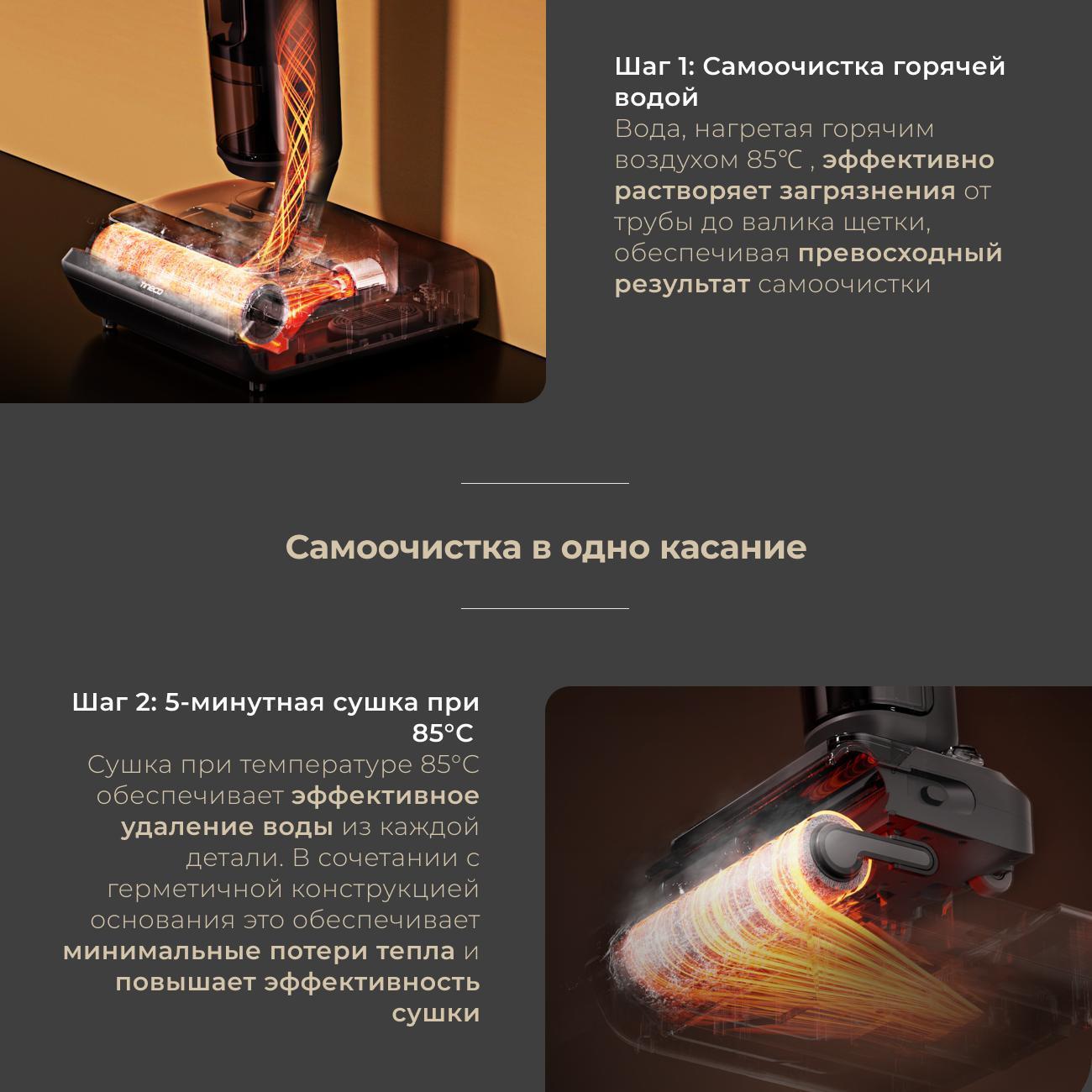 Шаг 1: Самоочистка горячей водой

Вода, нагретая горячим воздухом 85℃ , эффективно растворяет загрязнения от трубы до валика щетки, обеспечивая превосходный результат самоочистки

Самоочистка в одно касание

Шаг 2: 5-минутная сушка при 85°C

Сушка при температуре 85°C обеспечивает эффективное удаление воды из каждой детали. В сочетании с герметичной конструкцией основания это обеспечивает минимальные потери тепла и повышает эффективность сушки